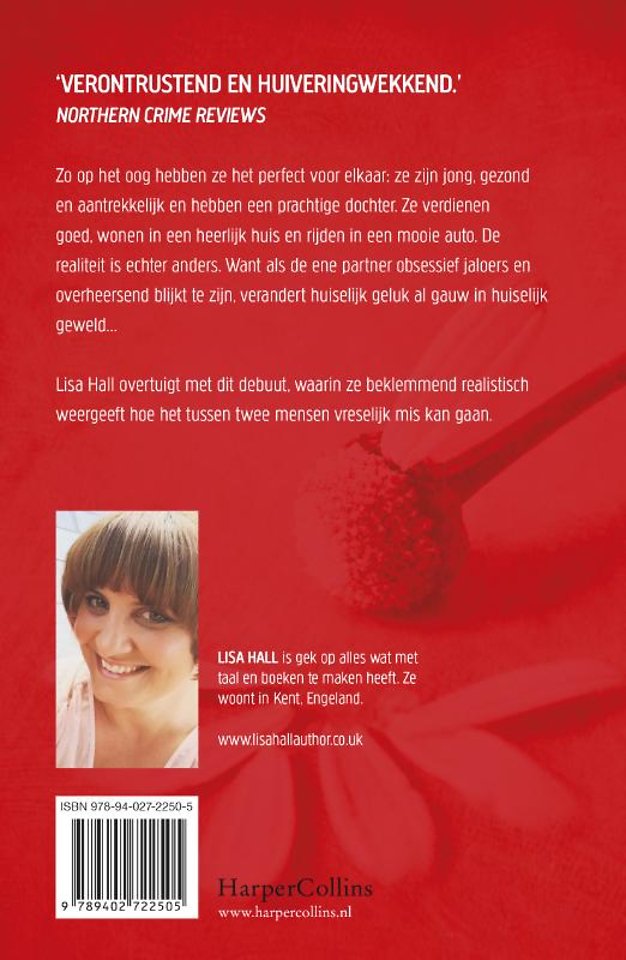 'VERONTRUSTEND EN HUIVERINGWEKKEND.'
NORTHERN CRIME REVIEWS

Zo op het oog hebben ze het perfect voor elkaar: ze zijn jong, gezond en aantrekkelijk en hebben een prachtige dochter. Ze verdienen goed, wonen in een heerlijk huis en rijden in een mooie auto. De realiteit is echter anders. Want als de ene partner obsessief jaloers en overheersend blijkt te zijn, verandert huiselijk geluk al gauw in huiselijk geweld...

Lisa Hall overtuigt met dit debuut, waarin ze beklemmend realistisch weergeeft hoe het tussen twee mensen vreselijk mis kan gaan.

LISA HALL is gek op alles wat met taal en boeken te maken heeft. Ze woont in Kent, Engeland.

www.lisahallauthor.co.uk

ISBN 978-94-027-2250-5

9 789402 722505

HarperCollins
www.harpercollins.nl